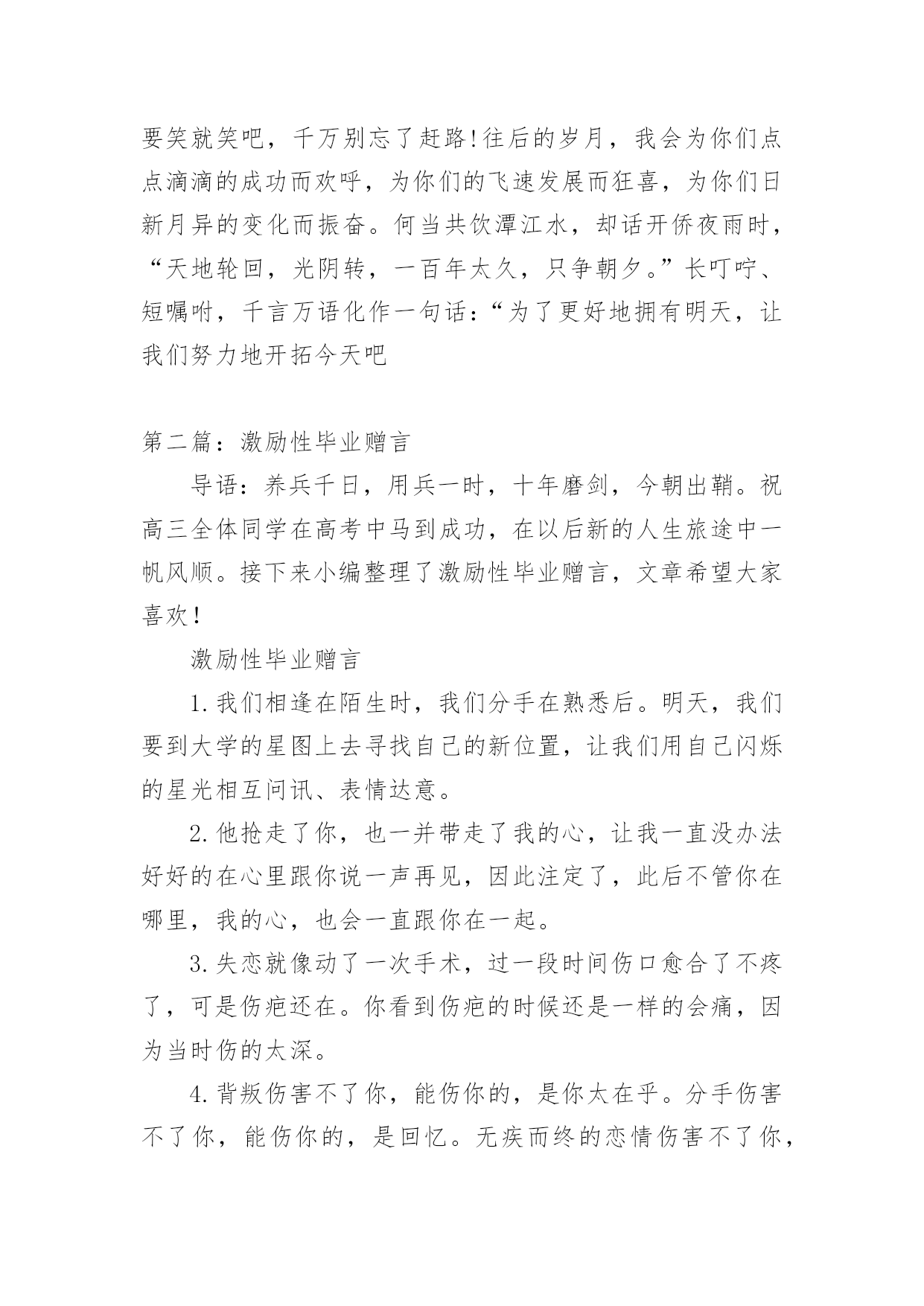 要笑就笑吧，千万别忘了赶路!往后的岁月，我会为你们点点滴滴的成功而欢呼，为你们的飞速发展而狂喜，为你们日新月异的变化而振奋。何当共饮潭江水，却话开侨夜雨时，“天地轮回，光阴转，一百年太久，只争朝夕。”长叮咛、短嘱咐，千言万语化作一句话：“为了更好地拥有明天，让我们努力地开拓今天吧

第二篇：激励性毕业赠言

导语：养兵千日，用兵一时，十年磨剑，今朝出鞘。祝高三全体同学在高考中马到成功，在以后新的人生旅途中一帆风顺。接下来小编整理了激励性毕业赠言，文章希望大家喜欢！

激励性毕业赠言

1.我们相逢在陌生时，我们分手在熟悉后。明天，我们要到大学的星图上去寻找自己的新位置，让我们用自己闪烁的星光相互问讯、表情达意。

2.他抢走了你，也一并带走了我的心，让我一直没办法好好的在心里跟你说一声再见，因此注定了，此后不管你在哪里，我的心，也会一直跟你在一起。

3.失恋就像动了一次手术，过一段时间伤口愈合了不疼了，可是伤疤还在。你看到伤疤的时候还是一样的会痛，因为当时伤的太深。

4.背叛伤害不了你，能伤你的，是你太在乎。分手伤害不了你，能伤你的，是回忆。无疾而终的恋情伤害不了你，